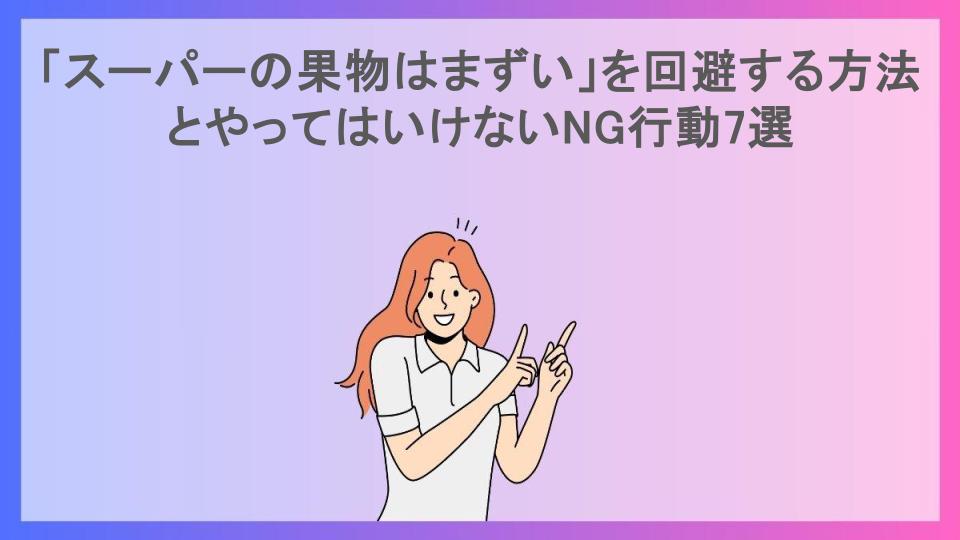 「スーパーの果物はまずい」を回避する方法とやってはいけないNG行動7選